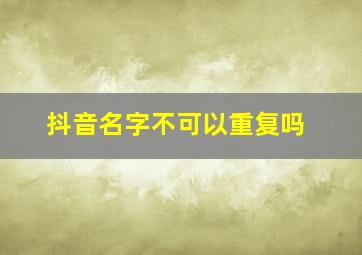 抖音名字不可以重复吗